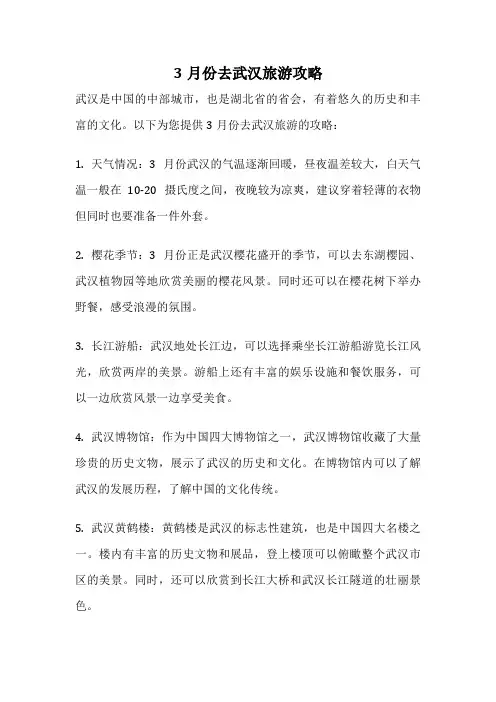 3 月份去武汉旅游攻略

武汉是中国的中部城市，也是湖北省的省会，有着悠久的历史和丰富的文化。以下为您提供 3 月份去武汉旅游的攻略：

1. 天气情况：3 月份武汉的气温逐渐回暖，昼夜温差较大，白天气温一般在 10-20 摄氏度之间，夜晚较为凉爽，建议穿着轻薄的衣物但同时也要准备一件外套。

2. 樱花季节：3 月份正是武汉樱花盛开的季节，可以去东湖樱园、武汉植物园等地欣赏美丽的樱花风景。同时还可以在樱花树下举办野餐，感受浪漫的氛围。

3. 长江游船：武汉地处长江边，可以选择乘坐长江游船游览长江风光，欣赏两岸的美景。游船上还有丰富的娱乐设施和餐饮服务，可以一边欣赏风景一边享受美食。

4. 武汉博物馆：作为中国四大博物馆之一，武汉博物馆收藏了大量珍贵的历史文物，展示了武汉的历史和文化。在博物馆内可以了解武汉的发展历程，了解中国的文化传统。

5. 武汉黄鹤楼：黄鹤楼是武汉的标志性建筑，也是中国四大名楼之一。楼内有丰富的历史文物和展品，登上楼顶可以俯瞰整个武汉市区的美景。同时，还可以欣赏到长江大桥和武汉长江隧道的壮丽景色。